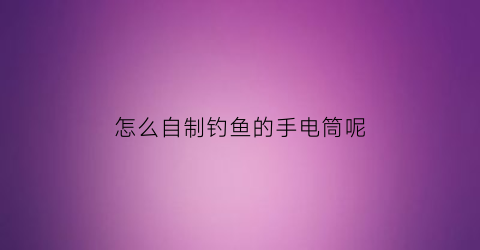 怎么自制钓鱼的手电筒呢